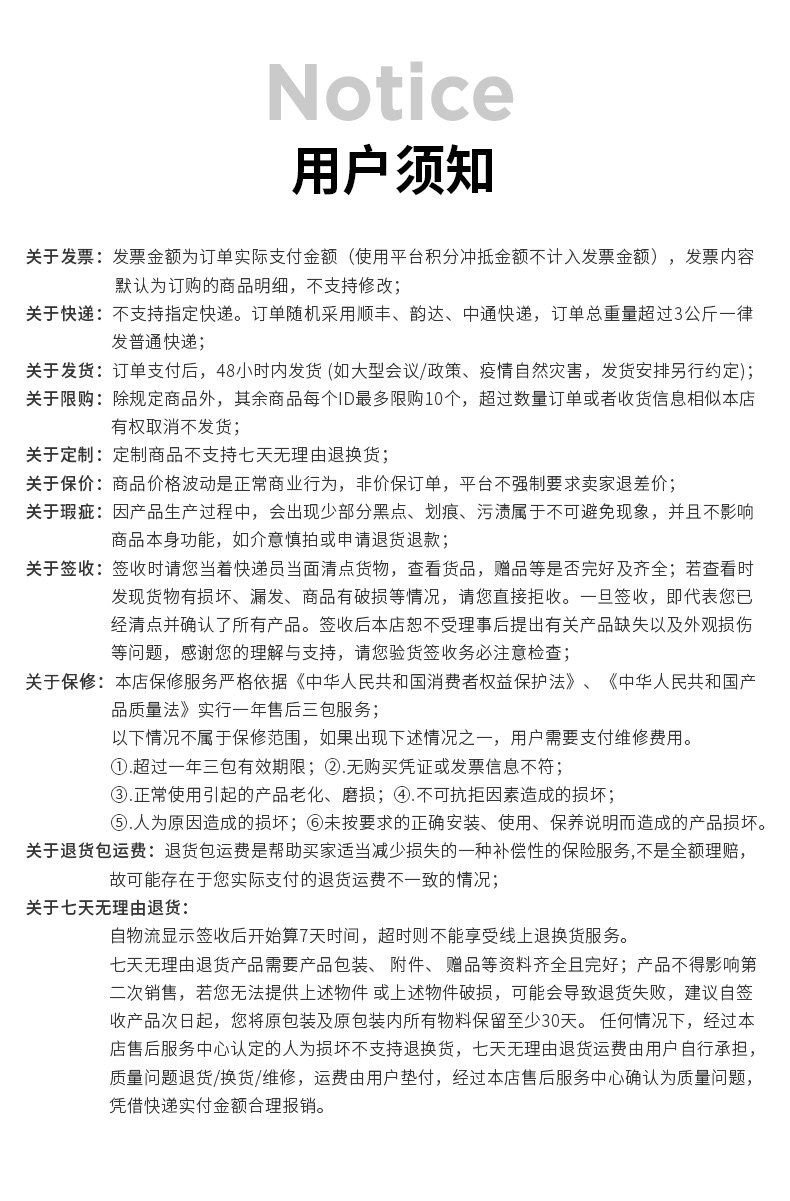 Notice
用户须知

关于发票：发票金额为订单实际支付金额（使用平台积分冲抵金额不计入发票金额），发票内容默认为订购的商品明细，不支持修改；

关于快递：不支持指定快递。订单随机采用顺丰、韵达、中通快递，订单总重量超过3公斤一律发普通快递；

关于发货：订单支付后，48小时内发货 (如大型会议/政策、疫情自然灾害，发货安排另行约定)；

关于限购：除规定商品外，其余商品每个ID最多限购10个，超过数量订单或者收货信息相似本店有权取消不发货；

关于定制：定制商品不支持七天无理由退换货；

关于保价：商品价格波动是正常商业行为，非价保订单，平台不强制要求卖家退差价；

关于瑕疵：因产品生产过程中，会出现少部分黑点、划痕、污渍属于不可避免现象，并且不影响商品本身功能，如介意慎拍或申请退货退款；

关于签收：签收时请您当着快递员当面清点货物，查看货品，赠品等是否完好及齐全；若查看时发现货物有损坏、漏发、商品有破损等情况，请您直接拒收。一旦签收，即代表您已经清点并确认了所有产品。签收后本店恕不受理事后提出有关产品缺失以及外观损伤等问题，感谢您的理解与支持，请您验货签收务必注意检查；

关于保修：本店保修服务严格依据《中华人民共和国消费者权益保护法》、《中华人民共和国产品质量法》实行一年售后三包服务；
以下情况不属于保修范围，如果出现下述情况之一，用户需要支付维修费用。
①.超过一年三包有效期限；②.无购买凭证或发票信息不符；
③.正常使用引起的产品老化、磨损；④.不可抗拒因素造成的损坏；
⑤.人为原因造成的损坏；⑥未按要求的正确安装、使用、保养说明而造成的产品损坏。

关于退货包运费：退货包运费是帮助买家适当减少损失的一种补偿性的保险服务,不是全额理赔，故可能存在于您实际支付的退货运费不一致的情况；

关于七天无理由退货：
自物流显示签收后开始算7天时间，超时则不能享受线上退换货服务。
七天无理由退货产品需要产品包装、附件、赠品等资料齐全且完好；产品不得影响第二次销售，若您无法提供上述物件 或上述物件破损，可能会导致退货失败，建议自签收产品次日起，您将原包装及原包装内所有物料保留至少30天。任何情况下，经过本店售后服务中心认定的人为损坏不支持退换货，七天无理由退货运费由用户自行承担，质量问题退货/换货/维修，运费由用户垫付，经过本店售后服务中心确认为质量问题，凭借快递实付金额合理报销。